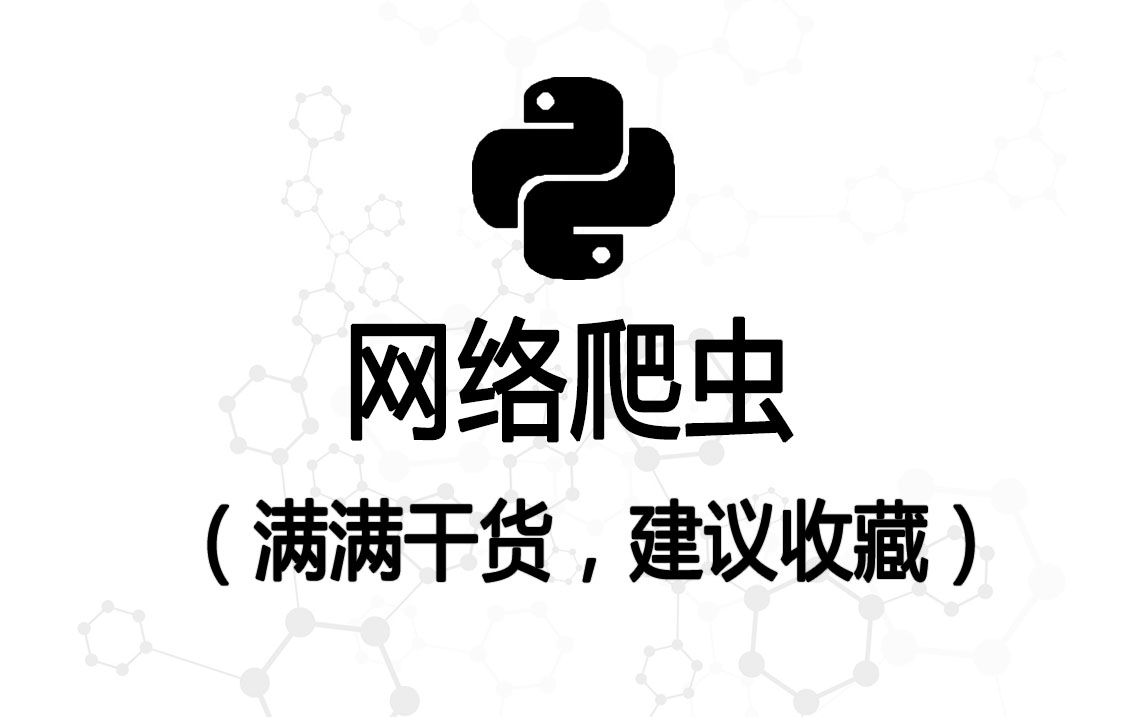 网络爬虫

（满满干货，建议收藏）